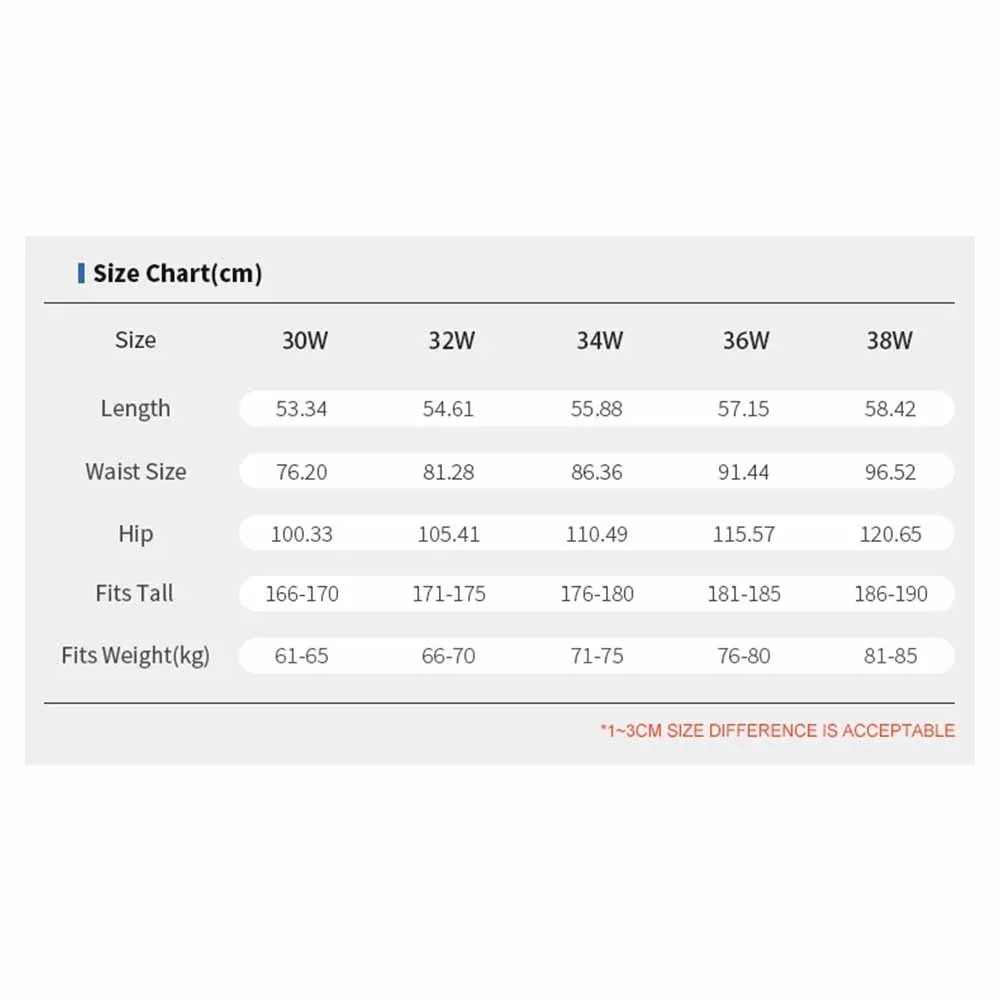 Size Chart(cm)

| Size | 30W | 32W | 34W | 36W | 38W |
|---|---|---|---|---|---|
| Length | 53.34 | 54.61 | 55.88 | 57.15 | 58.42 |
| Waist Size | 76.20 | 81.28 | 86.36 | 91.44 | 96.52 |
| Hip | 100.33 | 105.41 | 110.49 | 115.57 | 120.65 |
| Fits Tall | 166-170 | 171-175 | 176-180 | 181-185 | 186-190 |
| Fits Weight(kg) | 61-65 | 66-70 | 71-75 | 76-80 | 81-85 |

*1~3CM SIZE DIFFERENCE IS ACCEPTABLE